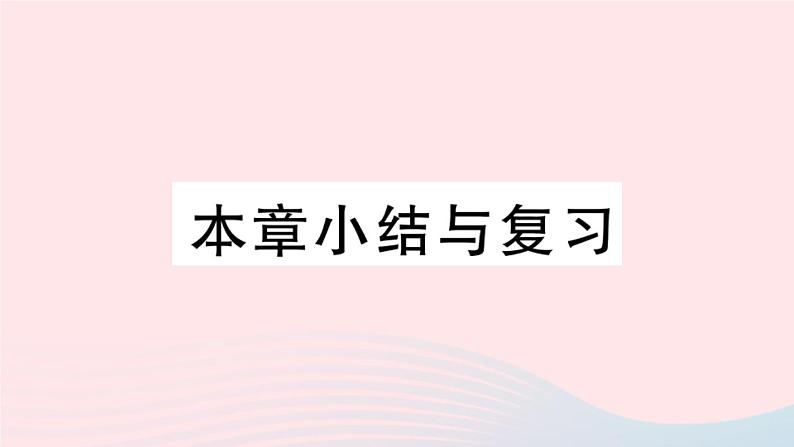 本章小结与复习